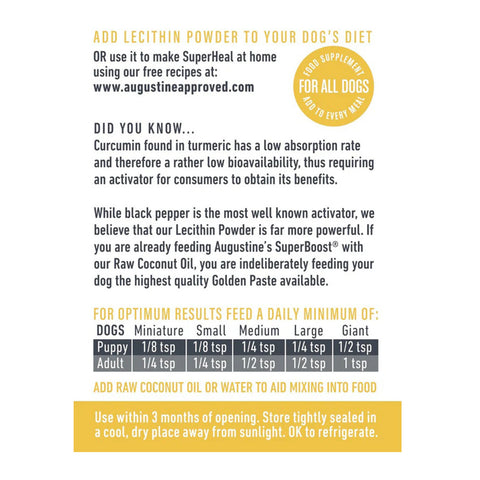 ADD LECITHIN POWDER TO YOUR DOG'S DIET

OR use it to make SuperHeal at home using our free recipes at: www.augustineapproved.com

FOOD SUPPLEMENT
FOR ALL DOGS
ADD TO EVERY MEAL

DID YOU KNOW...
Curcumin found in turmeric has a low absorption rate and therefore a rather low bioavailability, thus requiring an activator for consumers to obtain its benefits.

While black pepper is the most well known activator, we believe that our Lecithin Powder is far more powerful. If you are already feeding Augustine's SuperBoost® with our Raw Coconut Oil, you are indeliberately feeding your dog the highest quality Golden Paste available.

FOR OPTIMUM RESULTS FEED A DAILY MINIMUM OF:

| DOGS | Miniature | Small | Medium | Large | Giant |
|---|---|---|---|---|---|
| Puppy | 1/8 tsp | 1/8 tsp | 1/4 tsp | 1/4 tsp | 1/2 tsp |
| Adult | 1/4 tsp | 1/4 tsp | 1/2 tsp | 1/2 tsp | 1 tsp |

ADD RAW COCONUT OIL OR WATER TO AID MIXING INTO FOOD

Use within 3 months of opening. Store tightly sealed in a cool, dry place away from sunlight. OK to refrigerate.